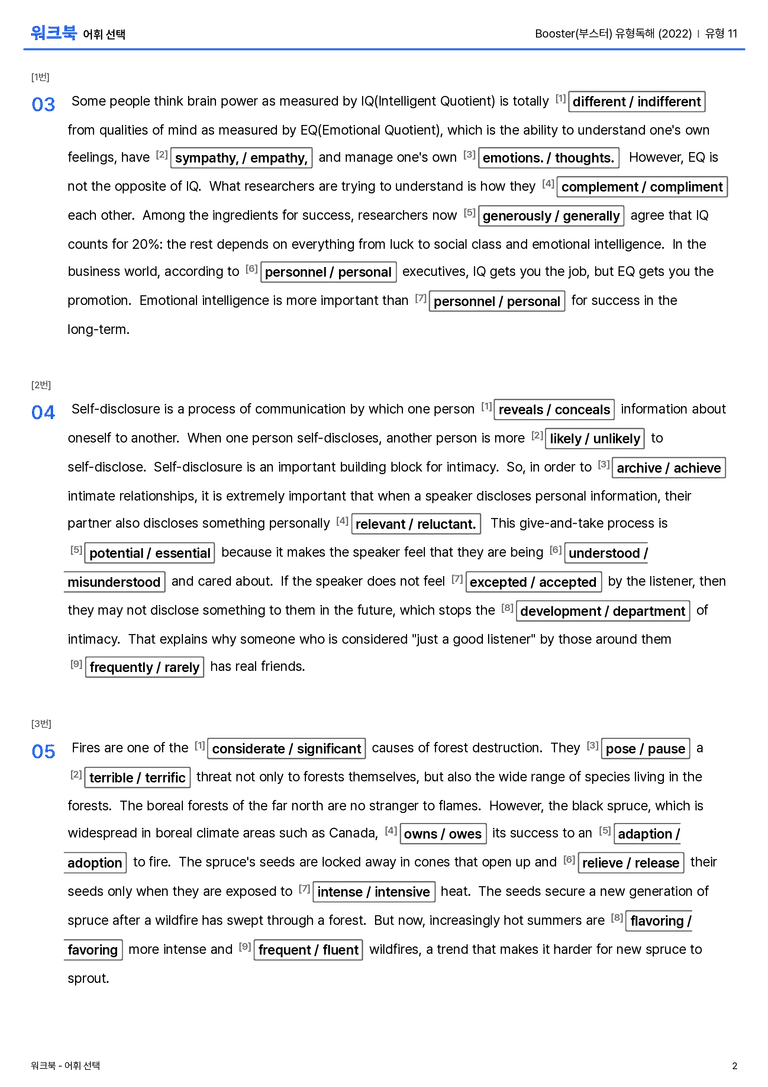 워크북 어휘 선택

Booster(부스터) 유형독해 (2022) | 유형 11

[1번]

03 Some people think brain power as measured by IQ(Intelligent Quotient) is totally $^{[1]}$ different / indifferent from qualities of mind as measured by EQ(Emotional Quotient), which is the ability to understand one's own feelings, have $^{[2]}$ sympathy, / empathy, and manage one's own $^{[3]}$ emotions. / thoughts. However, EQ is not the opposite of IQ. What researchers are trying to understand is how they $^{[4]}$ complement / compliment each other. Among the ingredients for success, researchers now $^{[5]}$ generously / generally agree that IQ counts for 20%: the rest depends on everything from luck to social class and emotional intelligence. In the business world, according to $^{[6]}$ personnel / personal executives, IQ gets you the job, but EQ gets you the promotion. Emotional intelligence is more important than $^{[7]}$ personnel / personal for success in the long-term.

[2번]

04 Self-disclosure is a process of communication by which one person $^{[1]}$ reveals / conceals information about oneself to another. When one person self-discloses, another person is more $^{[2]}$ likely / unlikely to self-disclose. Self-disclosure is an important building block for intimacy. So, in order to $^{[3]}$ archive / achieve intimate relationships, it is extremely important that when a speaker discloses personal information, their partner also discloses something personally $^{[4]}$ relevant / reluctant. This give-and-take process is $^{[5]}$ potential / essential because it makes the speaker feel that they are being $^{[6]}$ understood / misunderstood and cared about. If the speaker does not feel $^{[7]}$ excepted / accepted by the listener, then they may not disclose something to them in the future, which stops the $^{[8]}$ development / department of intimacy. That explains why someone who is considered "just a good listener" by those around them $^{[9]}$ frequently / rarely has real friends.

[3번]

05 Fires are one of the $^{[1]}$ considerate / significant causes of forest destruction. They $^{[3]}$ pose / pause a $^{[2]}$ terrible / terrific threat not only to forests themselves, but also the wide range of species living in the forests. The boreal forests of the far north are no stranger to flames. However, the black spruce, which is widespread in boreal climate areas such as Canada, $^{[4]}$ owns / owes its success to an $^{[5]}$ adaption / adoption to fire. The spruce's seeds are locked away in cones that open up and $^{[6]}$ relieve / release their seeds only when they are exposed to $^{[7]}$ intense / intensive heat. The seeds secure a new generation of spruce after a wildfire has swept through a forest. But now, increasingly hot summers are $^{[8]}$ flavoring / favoring more intense and $^{[9]}$ frequent / fluent wildfires, a trend that makes it harder for new spruce to sprout.

워크북 - 어휘 선택

2